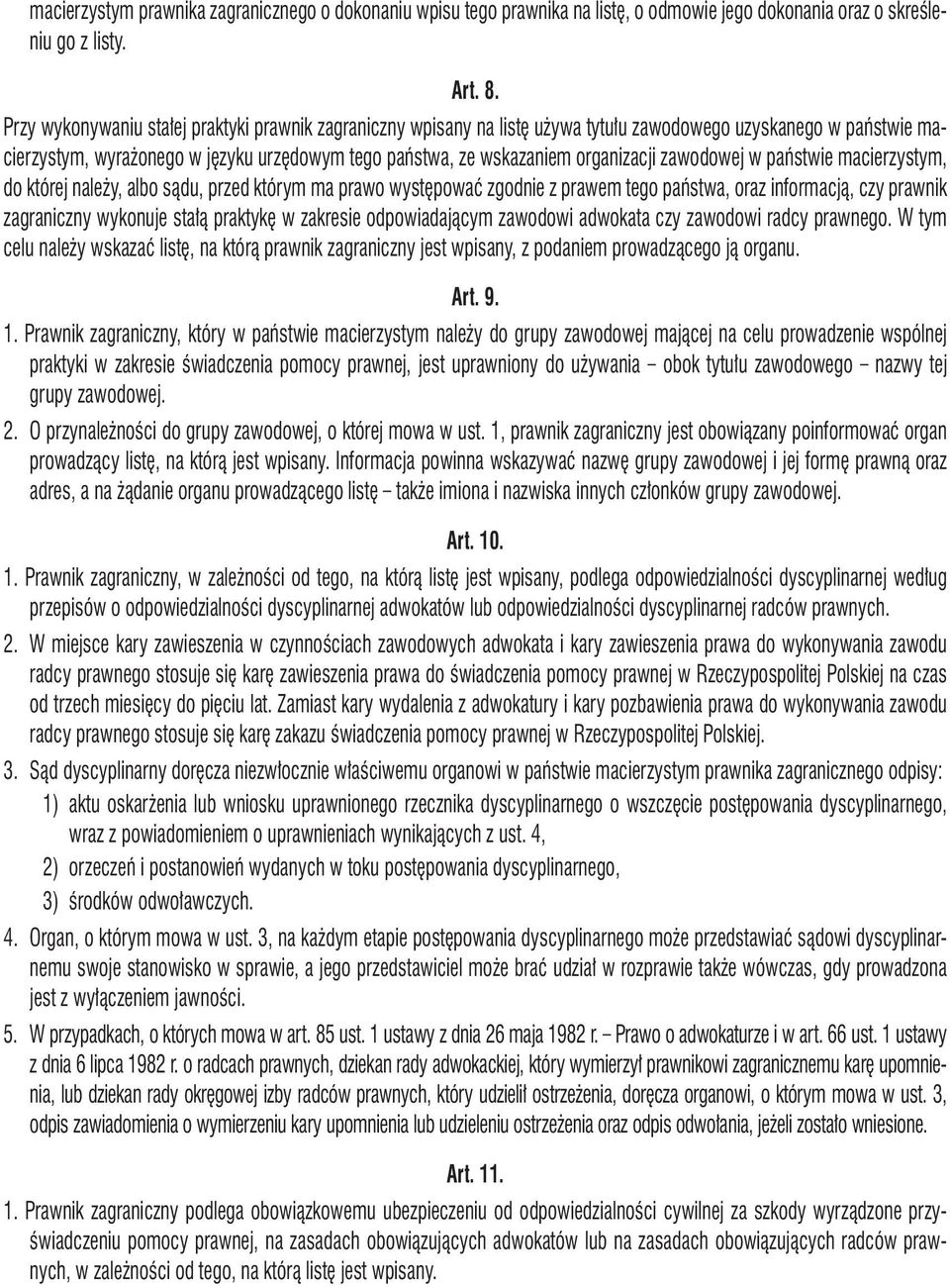 macierzystym prawnika zagranicznego o dokonaniu wpisu tego prawnika na listę, o odmowie jego dokonania oraz o skreśleniu go z listy.

Art. 8.

Przy wykonywaniu stałej praktyki prawnik zagraniczny wpisany na listę używa tytułu zawodowego uzyskanego w państwie macierzystym, wyrażonego w języku urzędowym tego państwa, ze wskazaniem organizacji zawodowej w państwie macierzystym, do której należy, albo sądu, przed którym ma prawo występować zgodnie z prawem tego państwa, oraz informacją, czy prawnik zagraniczny wykonuje stałą praktykę w zakresie odpowiadającym zawodowi adwokata czy zawodowi radcy prawnego. W tym celu należy wskazać listę, na którą prawnik zagraniczny jest wpisany, z podaniem prowadzącego ją organu.

Art. 9.

1. Prawnik zagraniczny, który w państwie macierzystym należy do grupy zawodowej mającej na celu prowadzenie wspólnej praktyki w zakresie świadczenia pomocy prawnej, jest uprawniony do używania – obok tytułu zawodowego – nazwy tej grupy zawodowej.

2. O przynależności do grupy zawodowej, o której mowa w ust. 1, prawnik zagraniczny jest obowiązany poinformować organ prowadzący listę, na którą jest wpisany. Informacja powinna wskazywać nazwę grupy zawodowej i jej formę prawną oraz adres, a na żądanie organu prowadzącego listę – także imiona i nazwiska innych członków grupy zawodowej.

Art. 10.

1. Prawnik zagraniczny, w zależności od tego, na którą listę jest wpisany, podlega odpowiedzialności dyscyplinarnej według przepisów o odpowiedzialności dyscyplinarnej adwokatów lub odpowiedzialności dyscyplinarnej radców prawnych.

2. W miejsce kary zawieszenia w czynnościach zawodowych adwokata i kary zawieszenia prawa do wykonywania zawodu radcy prawnego stosuje się karę zawieszenia prawa do świadczenia pomocy prawnej w Rzeczypospolitej Polskiej na czas od trzech miesięcy do pięciu lat. Zamiast kary wydalenia z adwokatury i kary pozbawienia prawa do wykonywania zawodu radcy prawnego stosuje się karę zakazu świadczenia pomocy prawnej w Rzeczypospolitej Polskiej.

3. Sąd dyscyplinarny doręcza niezwłocznie właściwemu organowi w państwie macierzystym prawnika zagranicznego odpisy:
1) aktu oskarżenia lub wniosku uprawnionego rzecznika dyscyplinarnego o wszczęcie postępowania dyscyplinarnego, wraz z powiadomieniem o uprawnieniach wynikających z ust. 4,
2) orzeczeń i postanowień wydanych w toku postępowania dyscyplinarnego,
3) środków odwoławczych.

4. Organ, o którym mowa w ust. 3, na każdym etapie postępowania dyscyplinarnego może przedstawiać sądowi dyscyplinarnemu swoje stanowisko w sprawie, a jego przedstawiciel może brać udział w rozprawie także wówczas, gdy prowadzona jest z wyłączeniem jawności.

5. W przypadkach, o których mowa w art. 85 ust. 1 ustawy z dnia 26 maja 1982 r. – Prawo o adwokaturze i w art. 66 ust. 1 ustawy z dnia 6 lipca 1982 r. o radcach prawnych, dziekan rady adwokackiej, który wymierzył prawnikowi zagranicznemu karę upomnienia, lub dziekan rady okręgowej izby radców prawnych, który udzielił ostrzeżenia, doręcza organowi, o którym mowa w ust. 3, odpis zawiadomienia o wymierzeniu kary upomnienia lub udzieleniu ostrzeżenia oraz odpis odwołania, jeżeli zostało wniesione.

Art. 11.

1. Prawnik zagraniczny podlega obowiązkowemu ubezpieczeniu od odpowiedzialności cywilnej za szkody wyrządzone przyświadczeniu pomocy prawnej, na zasadach obowiązujących adwokatów lub na zasadach obowiązujących radców prawnych, w zależności od tego, na którą listę jest wpisany.